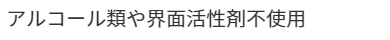 アルコール類や界面活性剤不使用